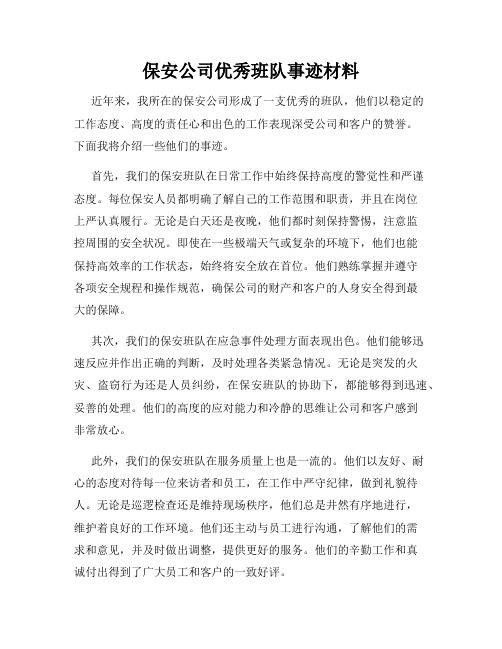 保安公司优秀班队事迹材料

近年来，我所在的保安公司形成了一支优秀的班队，他们以稳定的工作态度、高度的责任心和出色的工作表现深受公司和客户的赞誉。下面我将介绍一些他们的事迹。

首先，我们的保安班队在日常工作中始终保持高度的警觉性和严谨态度。每位保安人员都明确了解自己的工作范围和职责，并且在岗位上严认真履行。无论是白天还是夜晚，他们都时刻保持警惕，注意监控周围的安全状况。即使在一些极端天气或复杂的环境下，他们也能保持高效率的工作状态，始终将安全放在首位。他们熟练掌握并遵守各项安全规程和操作规范，确保公司的财产和客户的人身安全得到最大的保障。

其次，我们的保安班队在应急事件处理方面表现出色。他们能够迅速反应并作出正确的判断，及时处理各类紧急情况。无论是突发的火灾、盗窃行为还是人员纠纷，在保安班队的协助下，都能够得到迅速、妥善的处理。他们的高度的应对能力和冷静的思维让公司和客户感到非常放心。

此外，我们的保安班队在服务质量上也是一流的。他们以友好、耐心的态度对待每一位来访者和员工，在工作中严守纪律，做到礼貌待人。无论是巡逻检查还是维持现场秩序，他们总是井然有序地进行，维护着良好的工作环境。他们还主动与员工进行沟通，了解他们的需求和意见，并及时做出调整，提供更好的服务。他们的辛勤工作和真诚付出得到了广大员工和客户的一致好评。